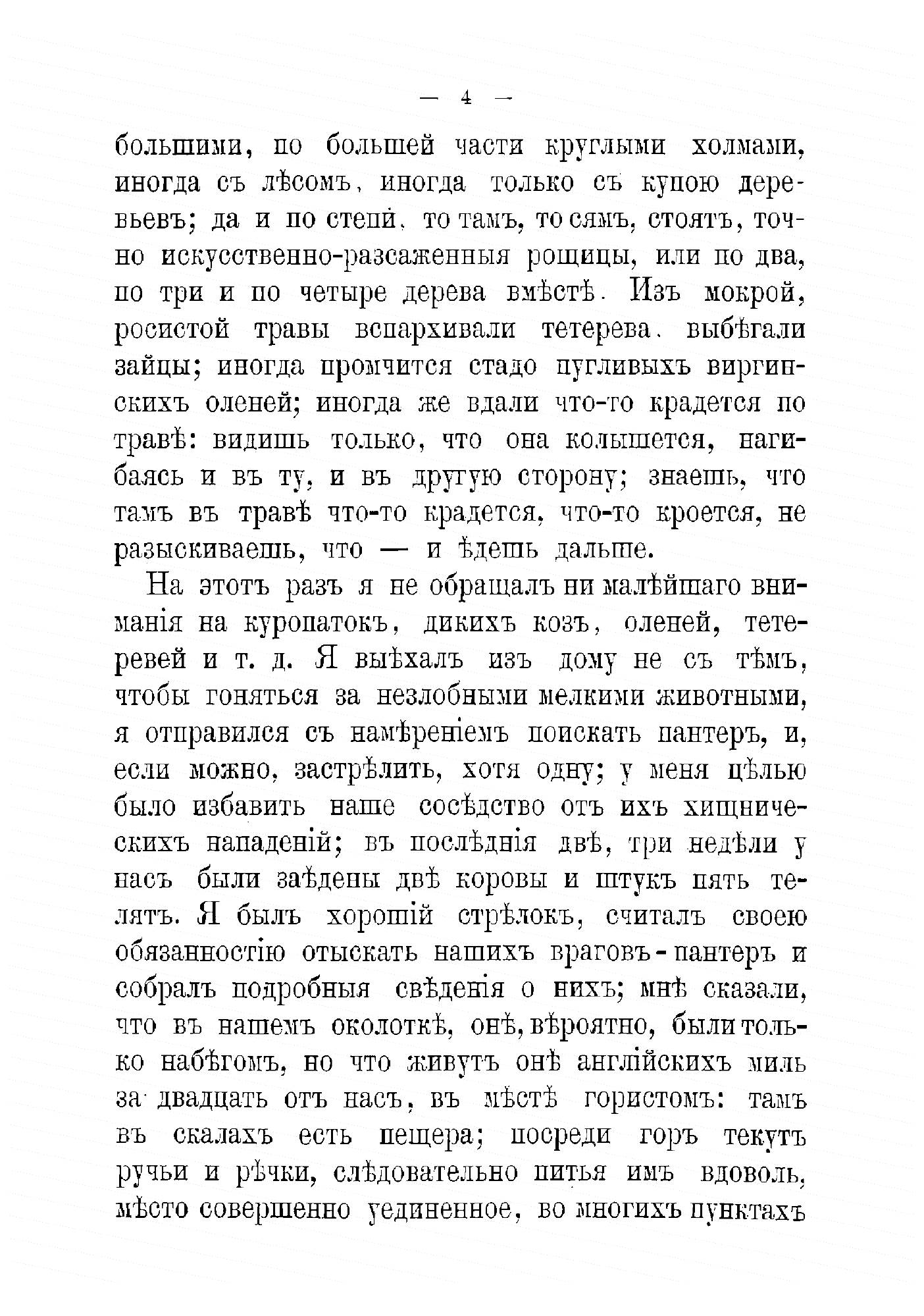 — 4 —

большими, по большей части круглыми холмами, иногда съ лѣсомъ, иногда только съ купою деревьевъ; да и по степи, то тамъ, то сямъ, стоятъ, точно искусственно-разсаженныя рощицы, или по два, по три и по четыре дерева вмѣстѣ. Изъ мокрой, росистой травы вспархивали тетерева, выбѣгали зайцы; иногда промчится стадо пугливыхъ виргинскихъ оленей; иногда же вдали что-то крадется по травѣ: видишь только, что она колышется, нагибаясь и въ ту, и въ другую сторону; знаешь, что тамъ въ травѣ что-то крадется, что-то кроется, не разыскиваешь, что — и ѣдешь дальше.

На этотъ разъ я не обращалъ ни малѣйшаго вниманія на куропатокъ, дикихъ козъ, оленей, тетеревей и т. д. Я выѣхалъ изъ дому не съ тѣмъ, чтобы гоняться за незлобными мелкими животными, я отправился съ намѣреніемъ поискать пантеръ, и, если можно, застрѣлить, хотя одну; у меня цѣлью было избавить наше сосѣдство отъ ихъ хищническихъ нападеній; въ послѣднія двѣ, три недѣли у насъ были заѣдены двѣ коровы и штукъ пять телятъ. Я былъ хорошій стрѣлокъ, считалъ своею обязанностію отыскать нашихъ враговъ-пантеръ и собралъ подробныя свѣденія о нихъ; мнѣ сказали, что въ нашемъ околоткѣ, онѣ, вѣроятно, были только набѣгомъ, но что живутъ онѣ англійскихъ миль за двадцать отъ насъ, въ мѣстѣ гористомъ: тамъ въ скалахъ есть пещера; посреди горъ текутъ ручьи и рѣчки, слѣдовательно питья имъ вдоволь, мѣсто совершенно уединенное, во многихъ пунктахъ